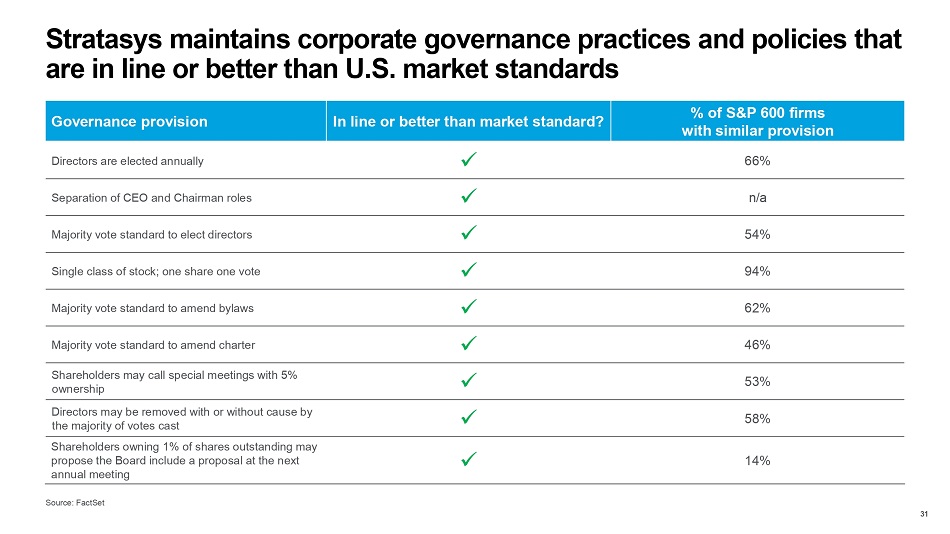 Stratasys maintains corporate governance practices and policies that are in line or better than U.S. market standards

| Governance provision | In line or better than market standard? | % of S&P 600 firms with similar provision |
|---|---|---|
| Directors are elected annually | ✓ | 66% |
| Separation of CEO and Chairman roles | ✓ | n/a |
| Majority vote standard to elect directors | ✓ | 54% |
| Single class of stock; one share one vote | ✓ | 94% |
| Majority vote standard to amend bylaws | ✓ | 62% |
| Majority vote standard to amend charter | ✓ | 46% |
| Shareholders may call special meetings with 5% ownership | ✓ | 53% |
| Directors may be removed with or without cause by the majority of votes cast | ✓ | 58% |
| Shareholders owning 1% of shares outstanding may propose the Board include a proposal at the next annual meeting | ✓ | 14% |

Source: FactSet

31